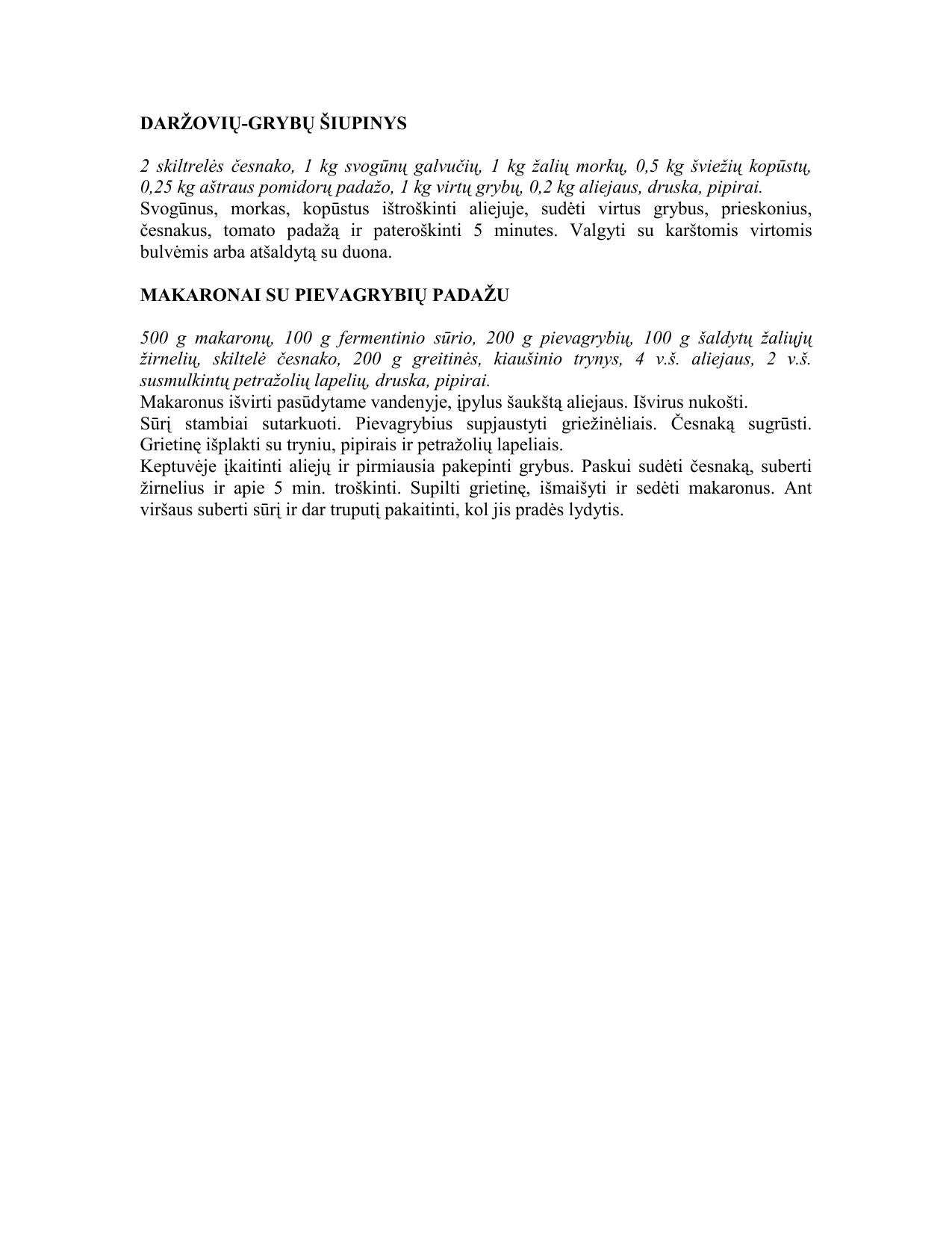 DARŽOVIŲ-GRYBŲ ŠIUPINYS

2 skiltrelės česnako, 1 kg svogūnų galvučių, 1 kg žalių morkų, 0,5 kg šviežių kopūstų, 0,25 kg aštraus pomidorų padažo, 1 kg virtų grybų, 0,2 kg aliejaus, druska, pipirai.
Svogūnus, morkas, kopūstus ištroškinti aliejuje, sudėti virtus grybus, prieskonius, česnakus, tomato padažą ir pateroškinti 5 minutes. Valgyti su karštomis virtomis bulvėmis arba atšaldytą su duona.

MAKARONAI SU PIEVAGRYBIŲ PADAŽU

500 g makaronų, 100 g fermentinio sūrio, 200 g pievagrybių, 100 g šaldytų žaliųjų žirnelių, skiltelė česnako, 200 g greitinės, kiaušinio trynys, 4 v.š. aliejaus, 2 v.š. susmulkintų petražolių lapelių, druska, pipirai.
Makaronus išvirti pasūdytame vandenyje, įpylus šaukštą aliejaus. Išvirus nukošti.
Sūrį stambiai sutarkuoti. Pievagrybius supjaustyti griežinėliais. Česnaką sugrūsti. Grietinę išplakti su tryniu, pipirais ir petražolių lapeliais.
Keptuvėje įkaitinti aliejų ir pirmiausia pakepinti grybus. Paskui sudėti česnaką, suberti žirnelius ir apie 5 min. troškinti. Supilti grietinę, išmaišyti ir sedėti makaronus. Ant viršaus suberti sūrį ir dar truputį pakaitinti, kol jis pradės lydytis.